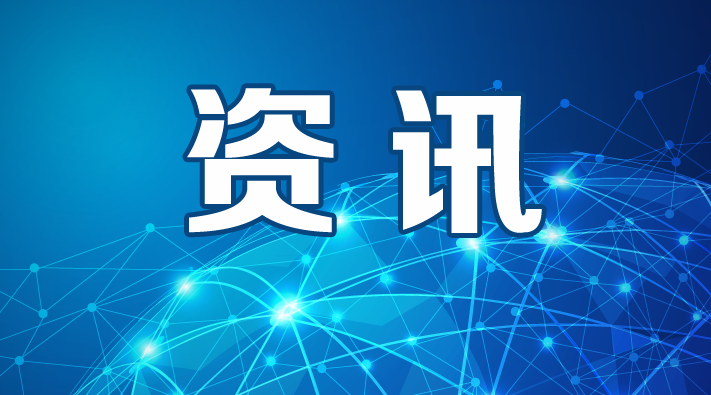 资讯